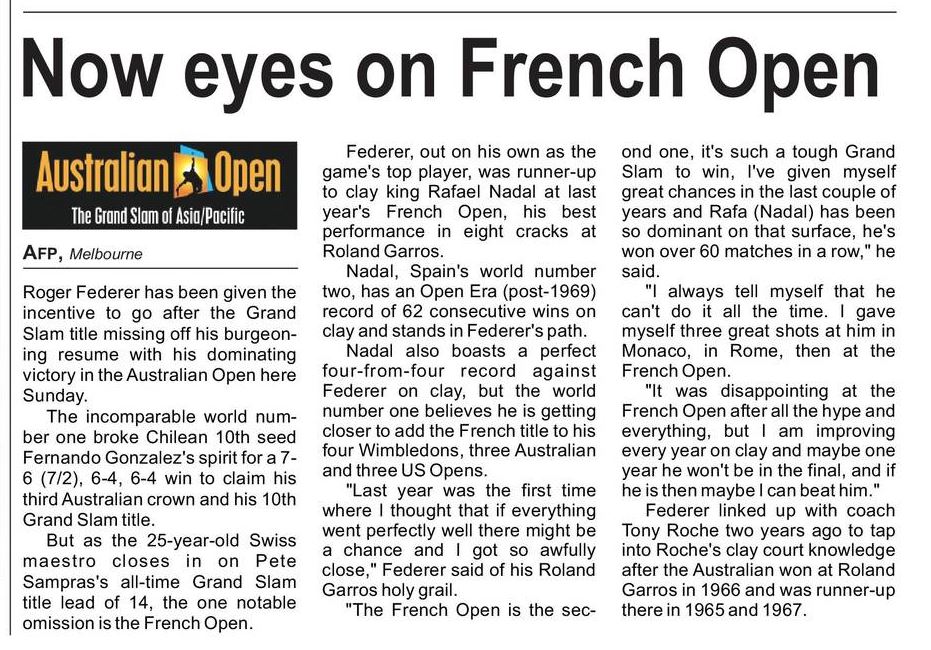 Now eyes on French Open

Australian Open
The Grand Slam of Asia/Pacific

AFP, Melbourne

Roger Federer has been given the incentive to go after the Grand Slam title missing off his burgeoning resume with his dominating victory in the Australian Open here Sunday.

The incomparable world number one broke Chilean 10th seed Fernando Gonzalez's spirit for a 7-6 (7/2), 6-4, 6-4 win to claim his third Australian crown and his 10th Grand Slam title.

But as the 25-year-old Swiss maestro closes in on Pete Sampras's all-time Grand Slam title lead of 14, the one notable omission is the French Open.

Federer, out on his own as the game's top player, was runner-up to clay king Rafael Nadal at last year's French Open, his best performance in eight cracks at Roland Garros.

Nadal, Spain's world number two, has an Open Era (post-1969) record of 62 consecutive wins on clay and stands in Federer's path.

Nadal also boasts a perfect four-from-four record against Federer on clay, but the world number one believes he is getting closer to add the French title to his four Wimbledons, three Australian and three US Opens.

"Last year was the first time where I thought that if everything went perfectly well there might be a chance and I got so awfully close," Federer said of his Roland Garros holy grail.

"The French Open is the second one, it's such a tough Grand Slam to win, I've given myself great chances in the last couple of years and Rafa (Nadal) has been so dominant on that surface, he's won over 60 matches in a row," he said.

"I always tell myself that he can't do it all the time. I gave myself three great shots at him in Monaco, in Rome, then at the French Open.

"It was disappointing at the French Open after all the hype and everything, but I am improving every year on clay and maybe one year he won't be in the final, and if he is then maybe I can beat him."

Federer linked up with coach Tony Roche two years ago to tap into Roche's clay court knowledge after the Australian won at Roland Garros in 1966 and was runner-up there in 1965 and 1967.